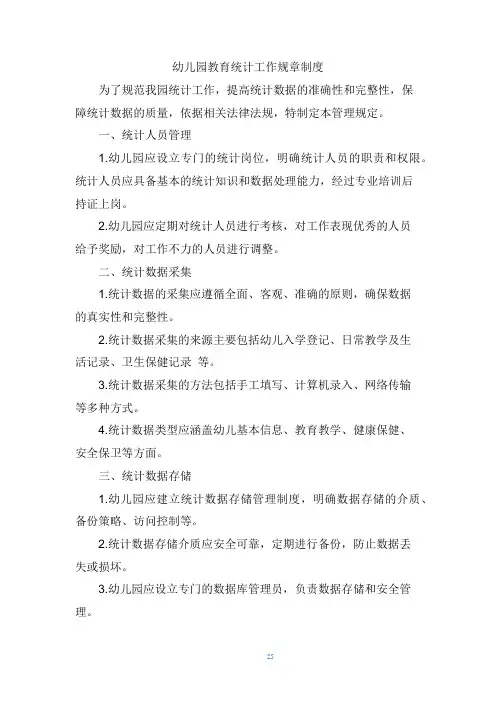 幼儿园教育统计工作规章制度

为了规范我园统计工作，提高统计数据的准确性和完整性，保障统计数据的质量，依据相关法律法规，特制定本管理规定。

一、统计人员管理

1.幼儿园应设立专门的统计岗位，明确统计人员的职责和权限。统计人员应具备基本的统计知识和数据处理能力，经过专业培训后持证上岗。

2.幼儿园应定期对统计人员进行考核，对工作表现优秀的人员给予奖励，对工作不力的人员进行调整。

二、统计数据采集

1.统计数据的采集应遵循全面、客观、准确的原则，确保数据的真实性和完整性。

2.统计数据采集的来源主要包括幼儿入学登记、日常教学及生活记录、卫生保健记录 等。

3.统计数据采集的方法包括手工填写、计算机录入、网络传输等多种方式。

4.统计数据类型应涵盖幼儿基本信息、教育教学、健康保健、安全保卫等方面。

三、统计数据存储

1.幼儿园应建立统计数据存储管理制度，明确数据存储的介质、备份策略、访问控制等。

2.统计数据存储介质应安全可靠，定期进行备份，防止数据丢失或损坏。

3.幼儿园应设立专门的数据库管理员，负责数据存储和安全管理。

25